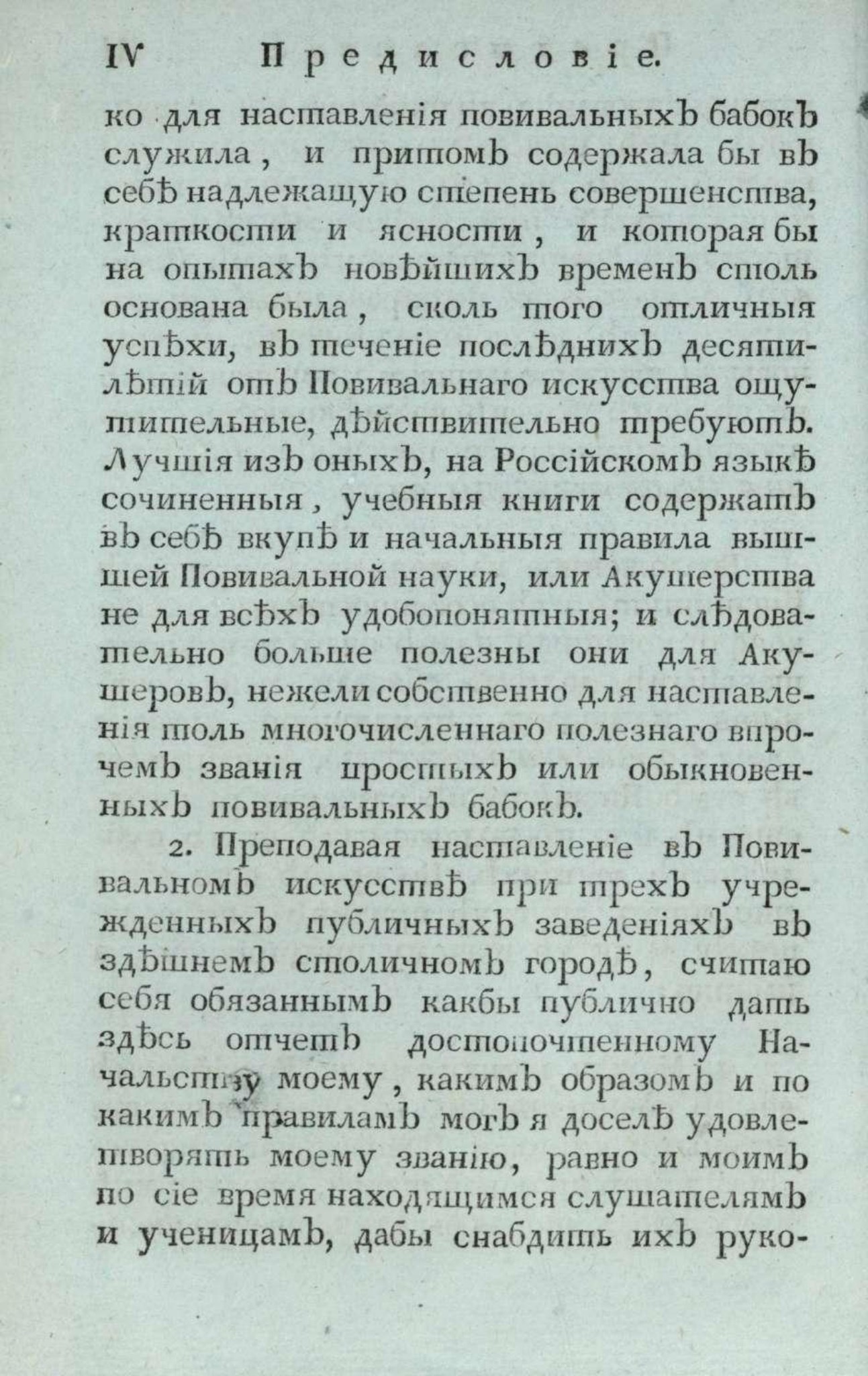 IV Предисловіе.

ко для наставленія повивальныхъ бабокъ служила, и притомъ содержала бы въ себѣ надлежащую степень совершенства, краткости и ясности, и которая бы на опытахъ новѣйшихъ временъ столь основана была, сколь того отличныя успѣхи, въ теченіе послѣднихъ десятилѣтій отъ Повивальнаго искусства ощутительные, дѣйствительно требуютъ. Лучшія изъ оныхъ, на Россійскомъ языкѣ сочиненныя, учебныя книги содержатъ въ себѣ вкупѣ и начальныя правила вышшей Повивальной науки, или Акушерства не для всѣхъ удобопонятныя; и слѣдовательно больше полезны они для Акушеровъ, нежели собственно для наставленія толь многочисленнаго полезнаго впрочемъ званія простыхъ или обыкновенныхъ повивальныхъ бабокъ.

2. Преподавая наставленіе въ Повивальномъ искусствѣ при трехъ учрежденныхъ публичныхъ заведеніяхъ въ здѣшнемъ столичномъ городѣ, считаю себя обязаннымъ какбы публично дать здѣсь отчетъ достопочтенному Начальству моему, какимъ образомъ и по какимъ правиламъ могъ я доселѣ удовлетворять моему званію, равно и моимъ по сіе время находящимся слушателямъ и ученицамъ, дабы снабдить ихъ руко-